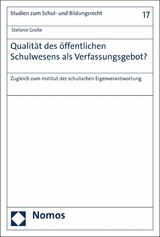 Studien zum Schul- und Bildungsrecht

17

Stefanie Große

Qualität des öffentlichen Schulwesens als Verfassungsgebot?

Zugleich zum Institut der schulischen Eigenverantwortung

Nomos